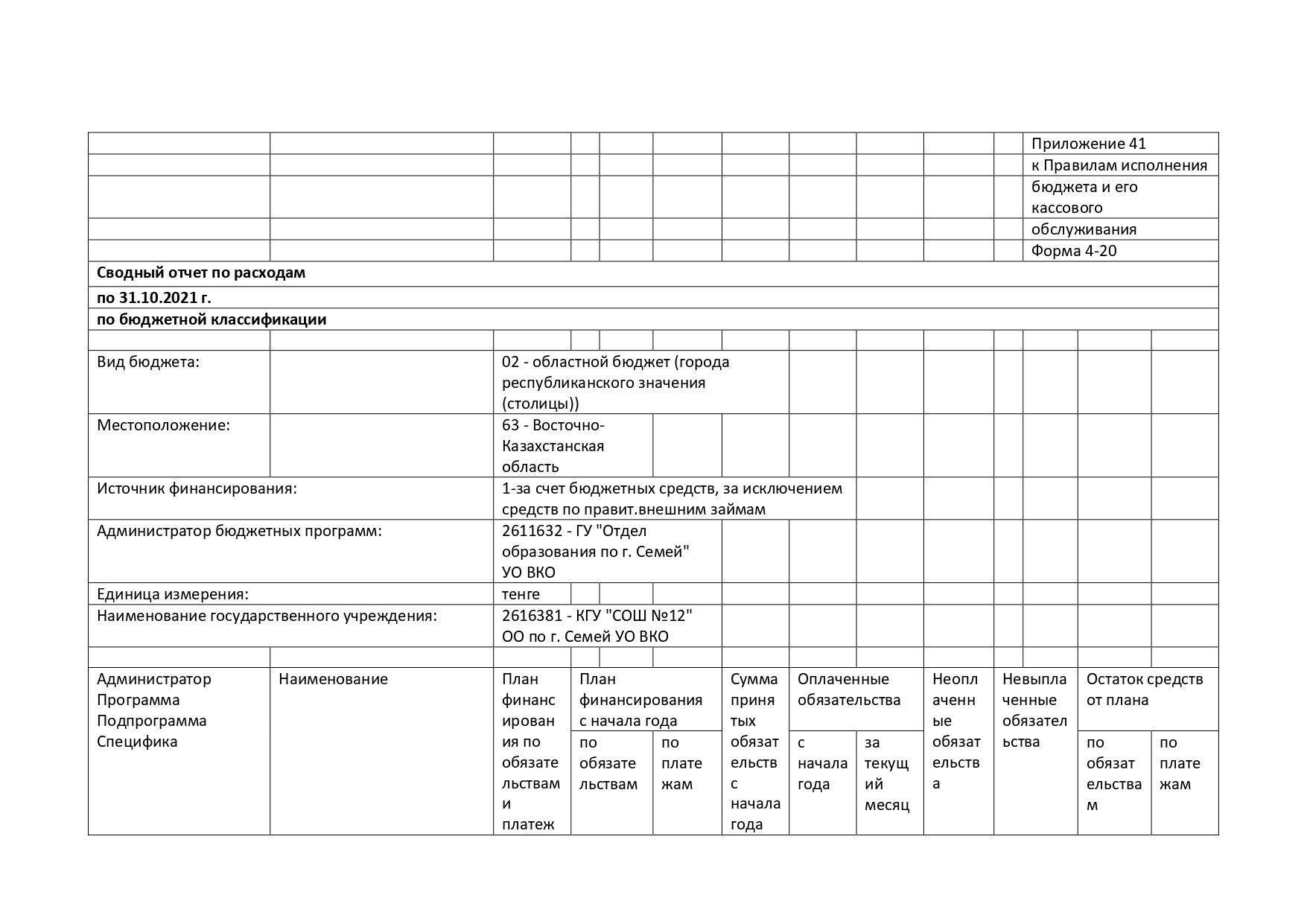 Приложение 41
к Правилам исполнения бюджета и его кассового обслуживания
Форма 4-20

**Сводный отчет по расходам**
**по 31.10.2021 г.**
**по бюджетной классификации**

| | |
|---|---|
| Вид бюджета: | 02 - областной бюджет (города республиканского значения (столицы)) |
| Местоположение: | 63 - Восточно-Казахстанская область |
| Источник финансирования: | 1-за счет бюджетных средств, за исключением средств по правит.внешним займам |
| Администратор бюджетных программ: | 2611632 - ГУ "Отдел образования по г. Семей" УО ВКО |
| Единица измерения: | тенге |
| Наименование государственного учреждения: | 2616381 - КГУ "СОШ №12" ОО по г. Семей УО ВКО |

| Администратор Программа Подпрограмма Специфика | Наименование | План финансирования по обязательствам и платеж | План финансирования с начала года: по обязательствам | План финансирования с начала года: по платежам | Сумма принятых обязательств с начала года | Оплаченные обязательства: с начала года | Оплаченные обязательства: за текущий месяц | Неоплаченные обязательства | Невыплаченные обязательства | Остаток средств от плана: по обязательствам | Остаток средств от плана: по платежам |
|---|---|---|---|---|---|---|---|---|---|---|---|